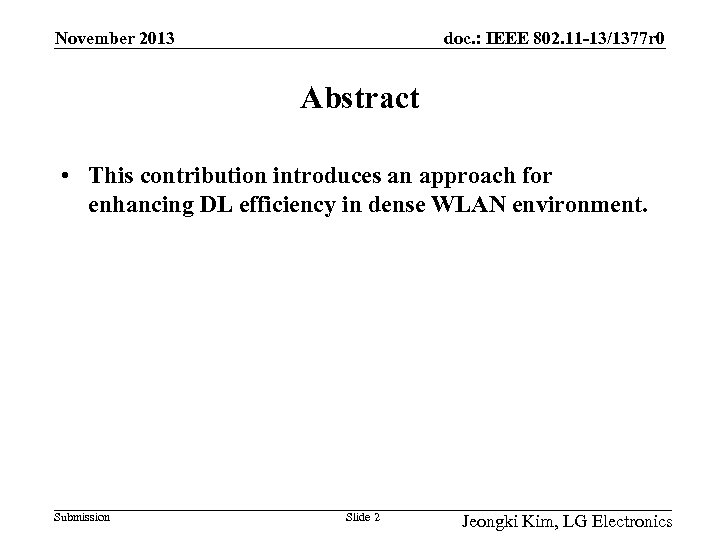 November 2013

doc.: IEEE 802.11-13/1377r0

Abstract

• This contribution introduces an approach for enhancing DL efficiency in dense WLAN environment.

Submission

Slide 2

Jeongki Kim, LG Electronics